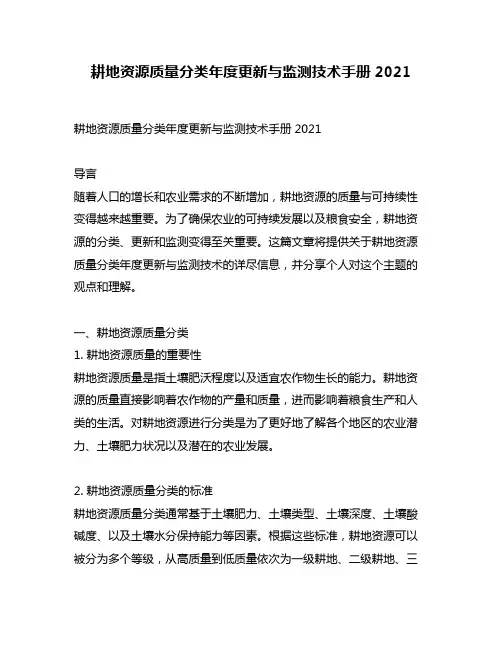 耕地资源质量分类年度更新与监测技术手册 2021

耕地资源质量分类年度更新与监测技术手册 2021

导言
随着人口的增长和农业需求的不断增加，耕地资源的质量与可持续性变得越来越重要。为了确保农业的可持续发展以及粮食安全，耕地资源的分类、更新和监测变得至关重要。这篇文章将提供关于耕地资源质量分类年度更新与监测技术的详尽信息，并分享个人对这个主题的观点和理解。

一、耕地资源质量分类
1. 耕地资源质量的重要性
耕地资源质量是指土壤肥沃程度以及适宜农作物生长的能力。耕地资源的质量直接影响着农作物的产量和质量，进而影响着粮食生产和人类的生活。对耕地资源进行分类是为了更好地了解各个地区的农业潜力、土壤肥力状况以及潜在的农业发展。

2. 耕地资源质量分类的标准
耕地资源质量分类通常基于土壤肥力、土壤类型、土壤深度、土壤酸碱度、以及土壤水分保持能力等因素。根据这些标准，耕地资源可以被分为多个等级，从高质量到低质量依次为一级耕地、二级耕地、三